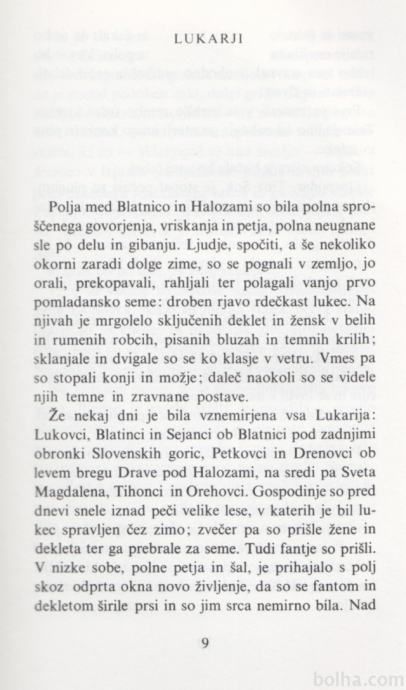 LUKARJI

Polja med Blatnico in Halozami so bila polna sproščenega govorjenja, vriskanja in petja, polna neugnane sle po delu in gibanju. Ljudje, spočiti, a še nekoliko okorni zaradi dolge zime, so se pognali v zemljo, jo orali, prekopavali, rahljali ter polagali vanjo prvo pomladansko seme: droben rjavo rdečkast lukec. Na njivah je mrgolelo sključenih deklet in žensk v belih in rumenih robcih, pisanih bluzah in temnih krilih; sklanjale in dvigale so se ko klasje v vetru. Vmes pa so stopali konji in možje; daleč naokoli so se videle njih temne in zravnane postave.

Že nekaj dni je bila vznemirjena vsa Lukarija: Lukovci, Blatinci in Sejanci ob Blatnici pod zadnjimi obronki Slovenskih goric, Petkovci in Drenovci ob levem bregu Drave pod Halozami, na sredi pa Sveta Magdalena, Tihonci in Orehovci. Gospodinje so pred dnevi snele iznad peči velike lese, v katerih je bil lukec spravljen čez zimo; zvečer pa so prišle žene in dekleta ter ga prebrale za seme. Tudi fantje so prišli. V nizke sobe, polne petja in šal, je prihajalo s polj skoz odprta okna novo življenje, da so se fantom in dekletom širile prsi in so jim srca nemirno bila. Nad

9

bolha.com